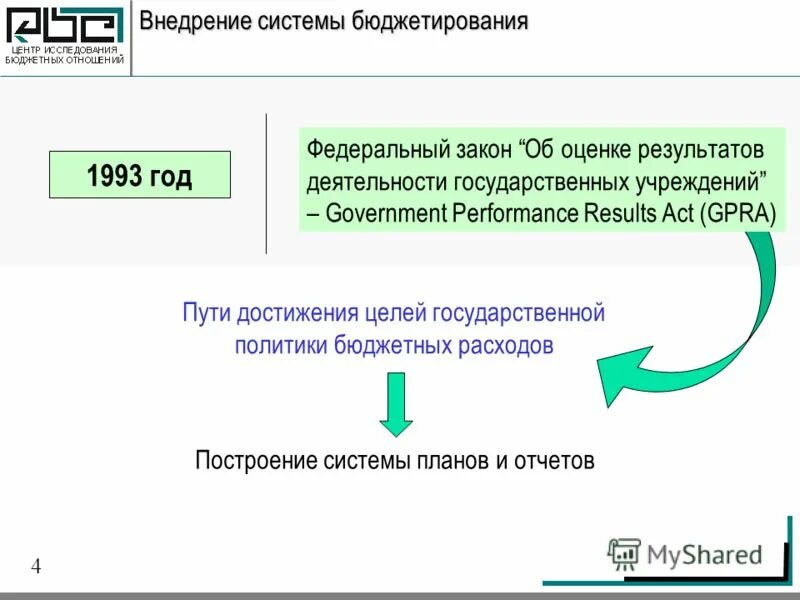 ЦЕНТР ИССЛЕДОВАНИЯ БЮДЖЕТНЫХ ОТНОШЕНИЙ

Внедрение системы бюджетирования

1993 год

Федеральный закон “Об оценке результатов деятельности государственных учреждений” – Government Performance Results Act (GPRA)

Пути достижения целей государственной политики бюджетных расходов

Построение системы планов и отчетов

4

MyShared